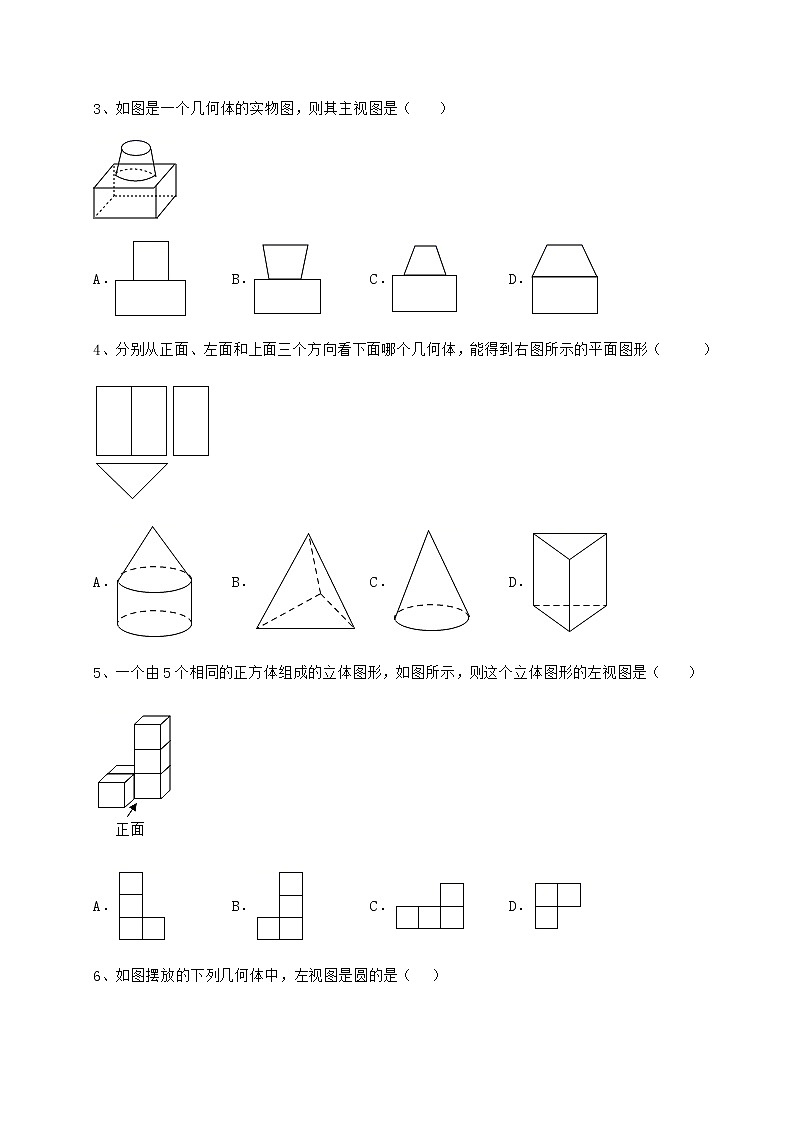 3、如图是一个几何体的实物图，则其主视图是（　　）

A．　　B．　　C．　　D．

4、分别从正面、左面和上面三个方向看下面哪个几何体，能得到右图所示的平面图形（　　　）

A．　　B．　　C．　　D．

5、一个由 5 个相同的正方体组成的立体图形，如图所示，则这个立体图形的左视图是（　　）

正面

A．　　B．　　C．　　D．

6、如图摆放的下列几何体中，左视图是圆的是（　　）